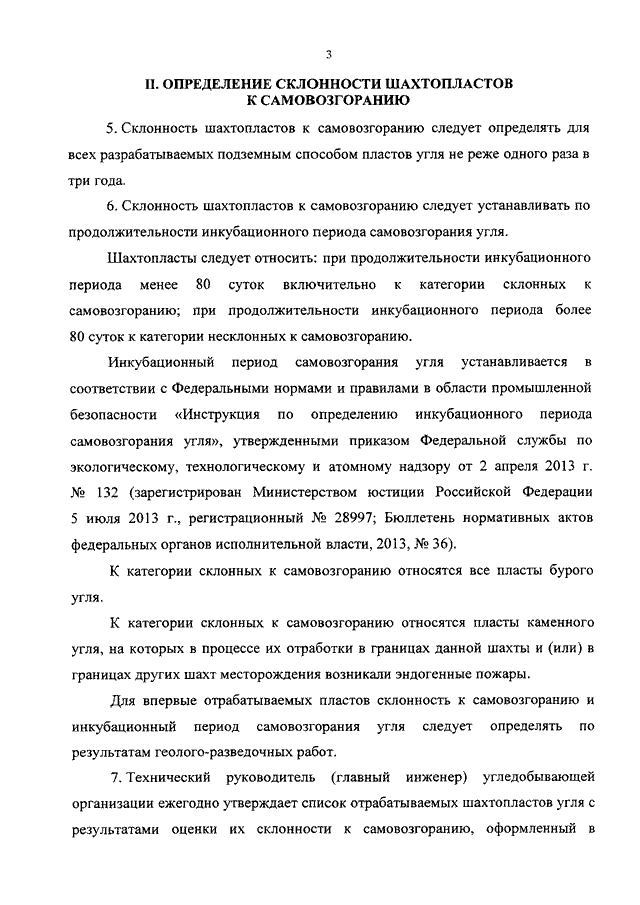 3

II. ОПРЕДЕЛЕНИЕ СКЛОННОСТИ ШАХТОПЛАСТОВ К САМОВОЗГОРАНИЮ

5. Склонность шахтопластов к самовозгоранию следует определять для всех разрабатываемых подземным способом пластов угля не реже одного раза в три года.

6. Склонность шахтопластов к самовозгоранию следует устанавливать по продолжительности инкубационного периода самовозгорания угля.

Шахтопласты следует относить: при продолжительности инкубационного периода менее 80 суток включительно к категории склонных к самовозгоранию; при продолжительности инкубационного периода более 80 суток к категории несклонных к самовозгоранию.

Инкубационный период самовозгорания угля устанавливается в соответствии с Федеральными нормами и правилами в области промышленной безопасности «Инструкция по определению инкубационного периода самовозгорания угля», утвержденными приказом Федеральной службы по экологическому, технологическому и атомному надзору от 2 апреля 2013 г. № 132 (зарегистрирован Министерством юстиции Российской Федерации 5 июля 2013 г., регистрационный № 28997; Бюллетень нормативных актов федеральных органов исполнительной власти, 2013, № 36).

К категории склонных к самовозгоранию относятся все пласты бурого угля.

К категории склонных к самовозгоранию относятся пласты каменного угля, на которых в процессе их отработки в границах данной шахты и (или) в границах других шахт месторождения возникали эндогенные пожары.

Для впервые отрабатываемых пластов склонность к самовозгоранию и инкубационный период самовозгорания угля следует определять по результатам геолого-разведочных работ.

7. Технический руководитель (главный инженер) угледобывающей организации ежегодно утверждает список отрабатываемых шахтопластов угля с результатами оценки их склонности к самовозгоранию, оформленный в